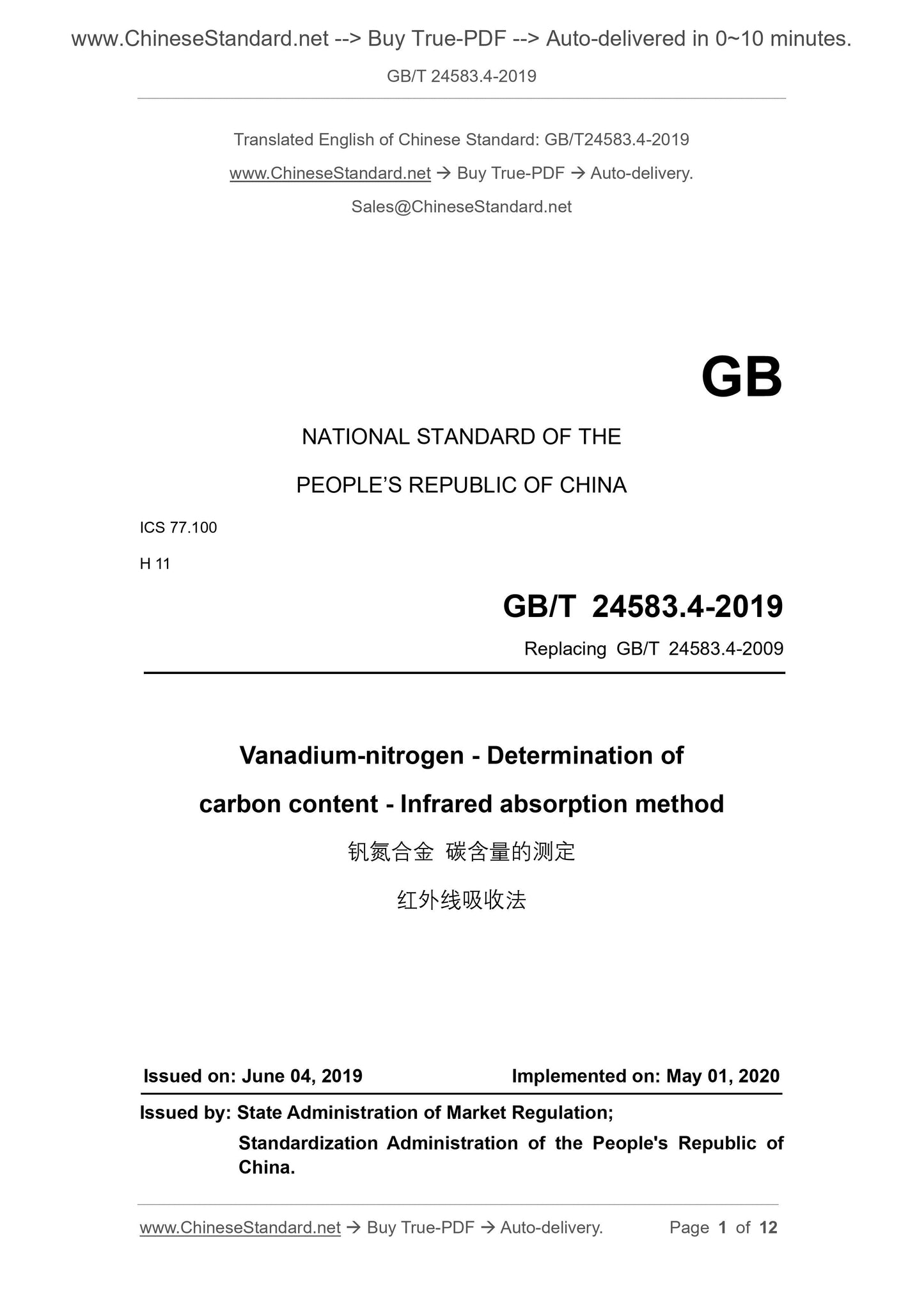 www.ChineseStandard.net --> Buy True-PDF --> Auto-delivered in 0~10 minutes.

GB/T 24583.4-2019

Translated English of Chinese Standard: GB/T24583.4-2019

www.ChineseStandard.net → Buy True-PDF → Auto-delivery.

Sales@ChineseStandard.net

GB

NATIONAL STANDARD OF THE

PEOPLE'S REPUBLIC OF CHINA

ICS 77.100

H 11

GB/T 24583.4-2019

Replacing GB/T 24583.4-2009

Vanadium-nitrogen - Determination of carbon content - Infrared absorption method

钒氮合金 碳含量的测定

红外线吸收法

Issued on: June 04, 2019

Implemented on: May 01, 2020

Issued by: State Administration of Market Regulation;

Standardization Administration of the People's Republic of China.

www.ChineseStandard.net → Buy True-PDF → Auto-delivery.

Page 1 of 12